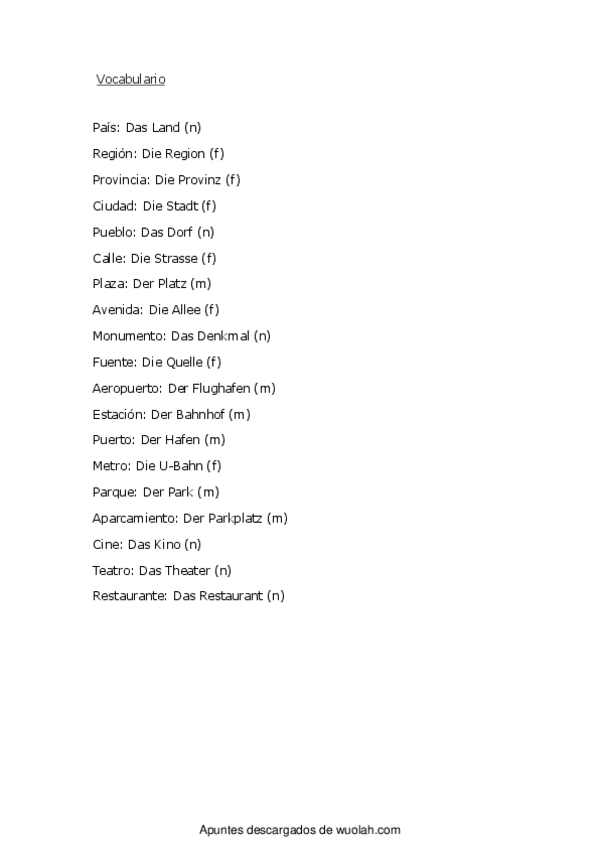 Vocabulario

País: Das Land (n)

Región: Die Region (f)

Provincia: Die Provinz (f)

Ciudad: Die Stadt (f)

Pueblo: Das Dorf (n)

Calle: Die Strasse (f)

Plaza: Der Platz (m)

Avenida: Die Allee (f)

Monumento: Das Denkmal (n)

Fuente: Die Quelle (f)

Aeropuerto: Der Flughafen (m)

Estación: Der Bahnhof (m)

Puerto: Der Hafen (m)

Metro: Die U-Bahn (f)

Parque: Der Park (m)

Aparcamiento: Der Parkplatz (m)

Cine: Das Kino (n)

Teatro: Das Theater (n)

Restaurante: Das Restaurant (n)

Apuntes descargados de wuolah.com